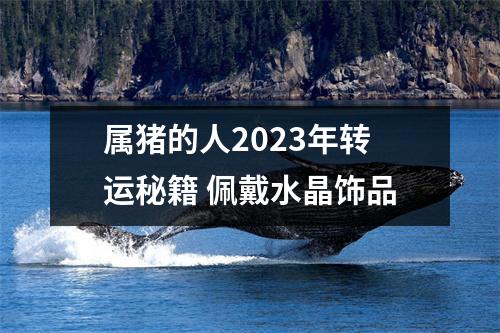 属猪的人2023年转运秘籍 佩戴水晶饰品